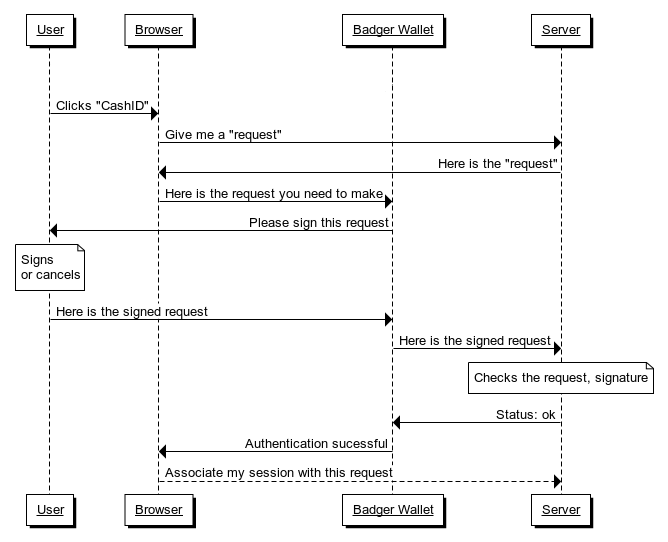 User
Browser
Badger Wallet
Server

Clicks "CashID"

Give me a "request"

Here is the "request"

Here is the request you need to make

Please sign this request

Signs
or cancels

Here is the signed request

Here is the signed request

Checks the request, signature

Status: ok

Authentication sucessful

Associate my session with this request

User
Browser
Badger Wallet
Server